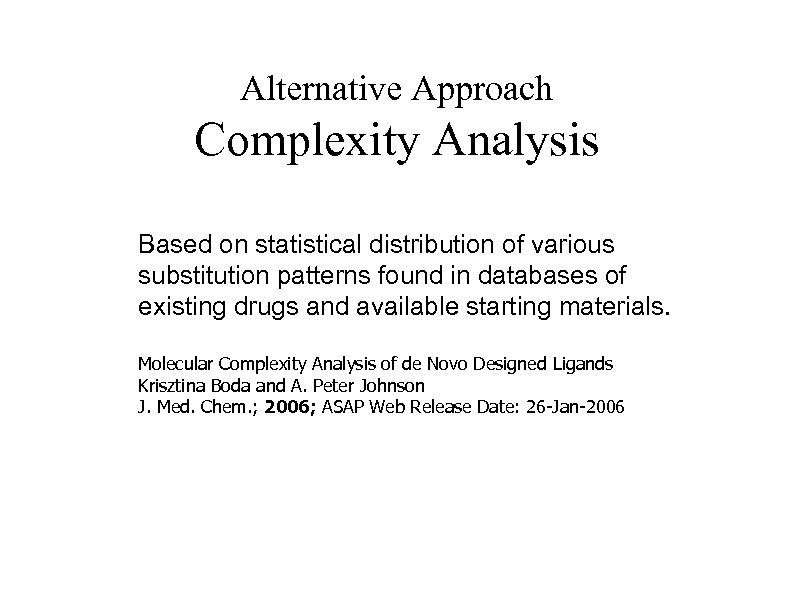 Alternative Approach
Complexity Analysis

Based on statistical distribution of various substitution patterns found in databases of existing drugs and available starting materials.

Molecular Complexity Analysis of de Novo Designed Ligands
Krisztina Boda and A. Peter Johnson
J. Med. Chem.; 2006; ASAP Web Release Date: 26-Jan-2006